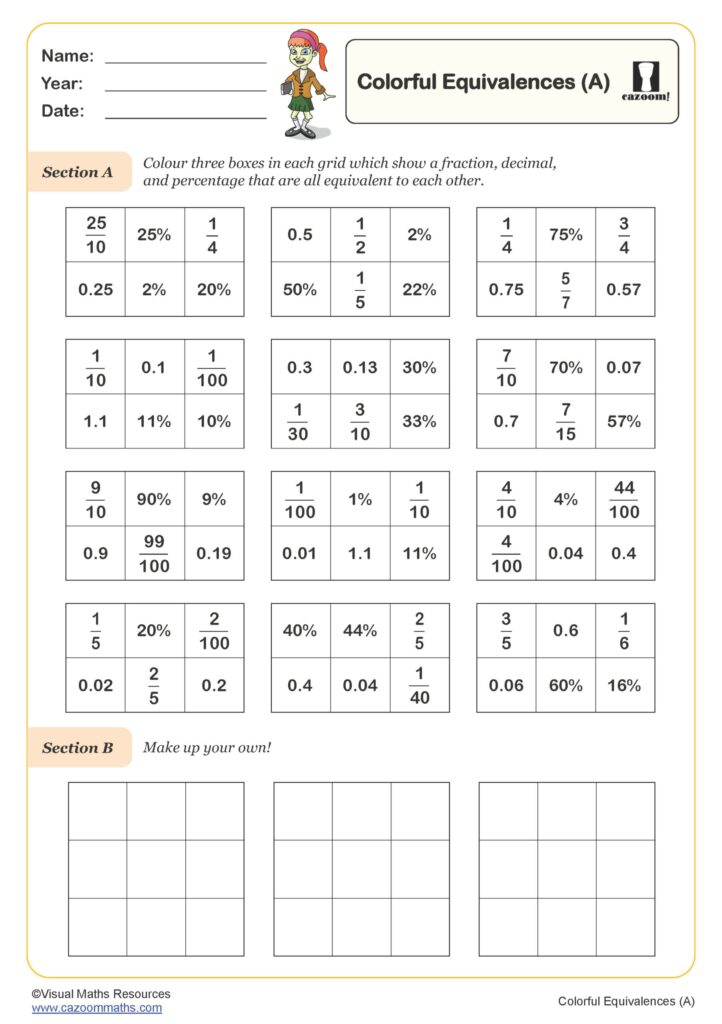 Name: ____
Year: ____
Date: ____

Colorful Equivalences (A)

cazoom!

Section A

Colour three boxes in each grid which show a fraction, decimal, and percentage that are all equivalent to each other.

| $\frac{25}{10}$ | 25% | $\frac{1}{4}$ |
|---|---|---|
| 0.25 | 2% | 20% |

| 0.5 | $\frac{1}{2}$ | 2% |
|---|---|---|
| 50% | $\frac{1}{5}$ | 22% |

| $\frac{1}{4}$ | 75% | $\frac{3}{4}$ |
|---|---|---|
| 0.75 | $\frac{5}{7}$ | 0.57 |

| $\frac{1}{10}$ | 0.1 | $\frac{1}{100}$ |
|---|---|---|
| 1.1 | 11% | 10% |

| 0.3 | 0.13 | 30% |
|---|---|---|
| $\frac{1}{30}$ | $\frac{3}{10}$ | 33% |

| $\frac{7}{10}$ | 70% | 0.07 |
|---|---|---|
| 0.7 | $\frac{7}{15}$ | 57% |

| $\frac{9}{10}$ | 90% | 9% |
|---|---|---|
| 0.9 | $\frac{99}{100}$ | 0.19 |

| $\frac{1}{100}$ | 1% | $\frac{1}{10}$ |
|---|---|---|
| 0.01 | 1.1 | 11% |

| $\frac{4}{10}$ | 4% | $\frac{44}{100}$ |
|---|---|---|
| $\frac{4}{100}$ | 0.04 | 0.4 |

| $\frac{1}{5}$ | 20% | $\frac{2}{100}$ |
|---|---|---|
| 0.02 | $\frac{2}{5}$ | 0.2 |

| 40% | 44% | $\frac{2}{5}$ |
|---|---|---|
| 0.4 | 0.04 | $\frac{1}{40}$ |

| $\frac{3}{5}$ | 0.6 | $\frac{1}{6}$ |
|---|---|---|
| 0.06 | 60% | 16% |

Section B

Make up your own!

©Visual Maths Resources
www.cazoommaths.com

Colorful Equivalences (A)